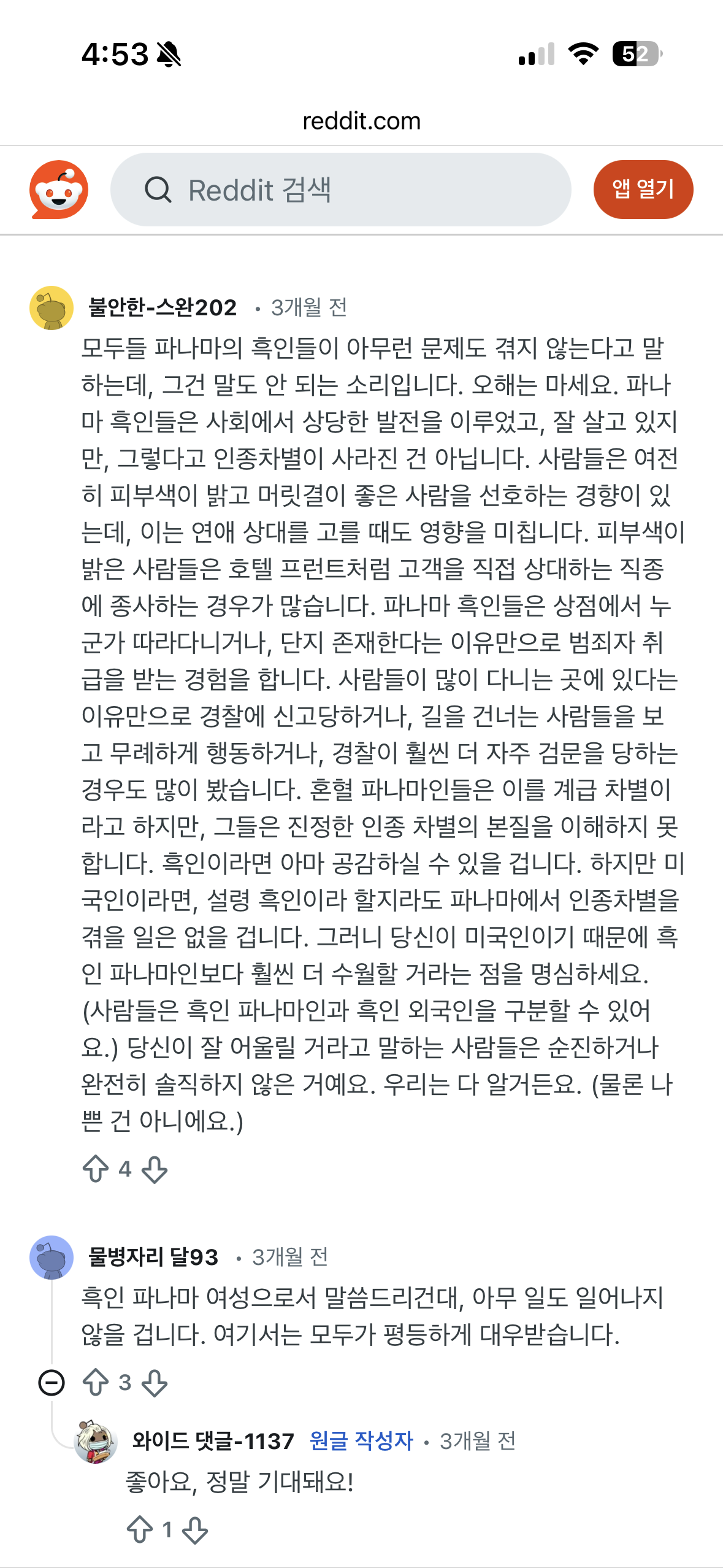 4:53

52

reddit.com

Reddit 검색

앱 열기

불안한-스완202 • 3개월 전

모두들 파나마의 흑인들이 아무런 문제도 겪지 않는다고 말하는데, 그건 말도 안 되는 소리입니다. 오해는 마세요. 파나마 흑인들은 사회에서 상당한 발전을 이루었고, 잘 살고 있지만, 그렇다고 인종차별이 사라진 건 아닙니다. 사람들은 여전히 피부색이 밝고 머릿결이 좋은 사람을 선호하는 경향이 있는데, 이는 연애 상대를 고를 때도 영향을 미칩니다. 피부색이 밝은 사람들은 호텔 프런트처럼 고객을 직접 상대하는 직종에 종사하는 경우가 많습니다. 파나마 흑인들은 상점에서 누군가 따라다니거나, 단지 존재한다는 이유만으로 범죄자 취급을 받는 경험을 합니다. 사람들이 많이 다니는 곳에 있다는 이유만으로 경찰에 신고당하거나, 길을 건너는 사람들을 보고 무례하게 행동하거나, 경찰이 훨씬 더 자주 검문을 당하는 경우도 많이 봤습니다. 혼혈 파나마인들은 이를 계급 차별이라고 하지만, 그들은 진정한 인종 차별의 본질을 이해하지 못합니다. 흑인이라면 아마 공감하실 수 있을 겁니다. 하지만 미국인이라면, 설령 흑인이라 할지라도 파나마에서 인종차별을 겪을 일은 없을 겁니다. 그러니 당신이 미국인이기 때문에 흑인 파나마인보다 훨씬 더 수월할 거라는 점을 명심하세요. (사람들은 흑인 파나마인과 흑인 외국인을 구분할 수 있어요.) 당신이 잘 어울릴 거라고 말하는 사람들은 순진하거나 완전히 솔직하지 않은 거예요. 우리는 다 알거든요. (물론 나쁜 건 아니에요.)

4

물병자리 달93 • 3개월 전

흑인 파나마 여성으로서 말씀드리건대, 아무 일도 일어나지 않을 겁니다. 여기서는 모두가 평등하게 대우받습니다.

3

와이드 댓글-1137 원글 작성자 • 3개월 전

좋아요, 정말 기대돼요!

1